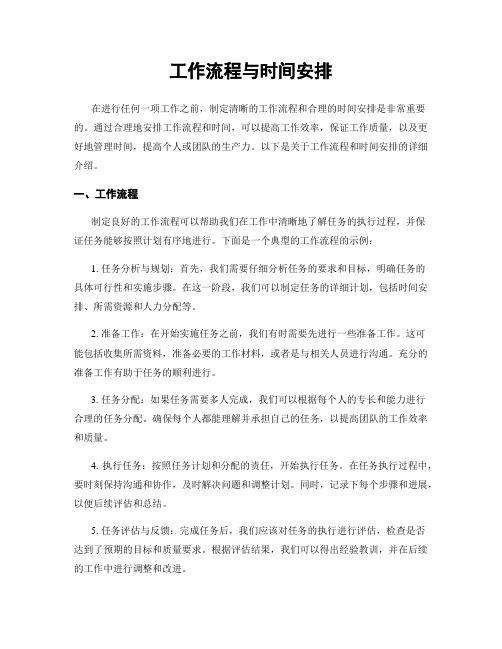 工作流程与时间安排

在进行任何一项工作之前，制定清晰的工作流程和合理的时间安排是非常重要的。通过合理地安排工作流程和时间，可以提高工作效率，保证工作质量，以及更好地管理时间，提高个人或团队的生产力。以下是关于工作流程和时间安排的详细介绍。

一、工作流程

制定良好的工作流程可以帮助我们在工作中清晰地了解任务的执行过程，并保证任务能够按照计划有序地进行。下面是一个典型的工作流程的示例：

1. 任务分析与规划：首先，我们需要仔细分析任务的要求和目标，明确任务的具体可行性和实施步骤。在这一阶段，我们可以制定任务的详细计划，包括时间安排、所需资源和人力分配等。

2. 准备工作：在开始实施任务之前，我们有时需要先进行一些准备工作。这可能包括收集所需资料，准备必要的工作材料，或者是与相关人员进行沟通。充分的准备工作有助于任务的顺利进行。

3. 任务分配：如果任务需要多人完成，我们可以根据每个人的专长和能力进行合理的任务分配。确保每个人都能理解并承担自己的任务，以提高团队的工作效率和质量。

4. 执行任务：按照任务计划和分配的责任，开始执行任务。在任务执行过程中，要时刻保持沟通和协作，及时解决问题和调整计划。同时，记录下每个步骤和进展，以便后续评估和总结。

5. 任务评估与反馈：完成任务后，我们应该对任务的执行进行评估，检查是否达到了预期的目标和质量要求。根据评估结果，我们可以得出经验教训，并在后续的工作中进行调整和改进。